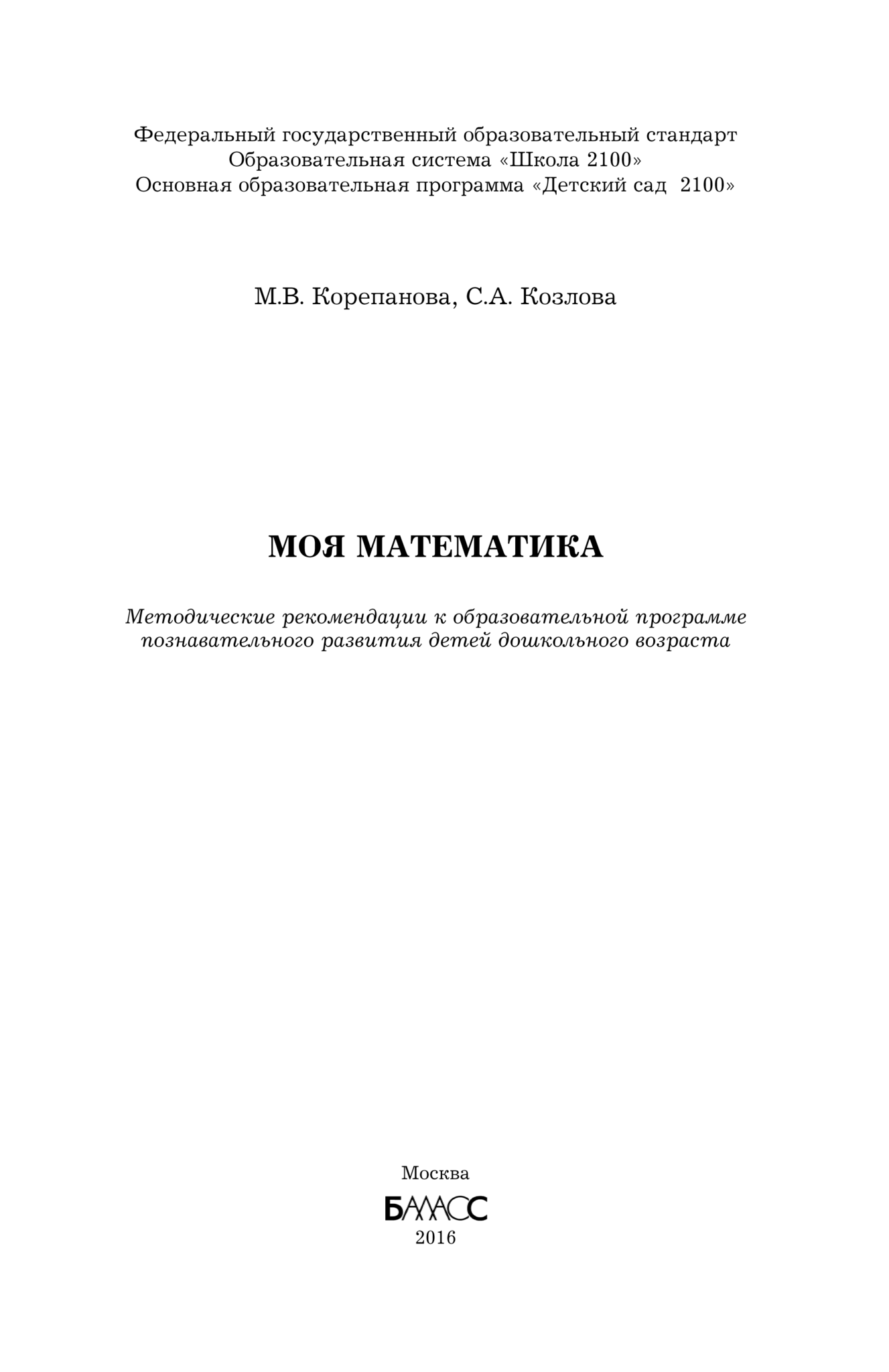 Федеральный государственный образовательный стандарт
Образовательная система «Школа 2100»
Основная образовательная программа «Детский сад 2100»

М.В. Корепанова, С.А. Козлова

МОЯ МАТЕМАТИКА

Методические рекомендации к образовательной программе познавательного развития детей дошкольного возраста

Москва
БАЛАСС
2016